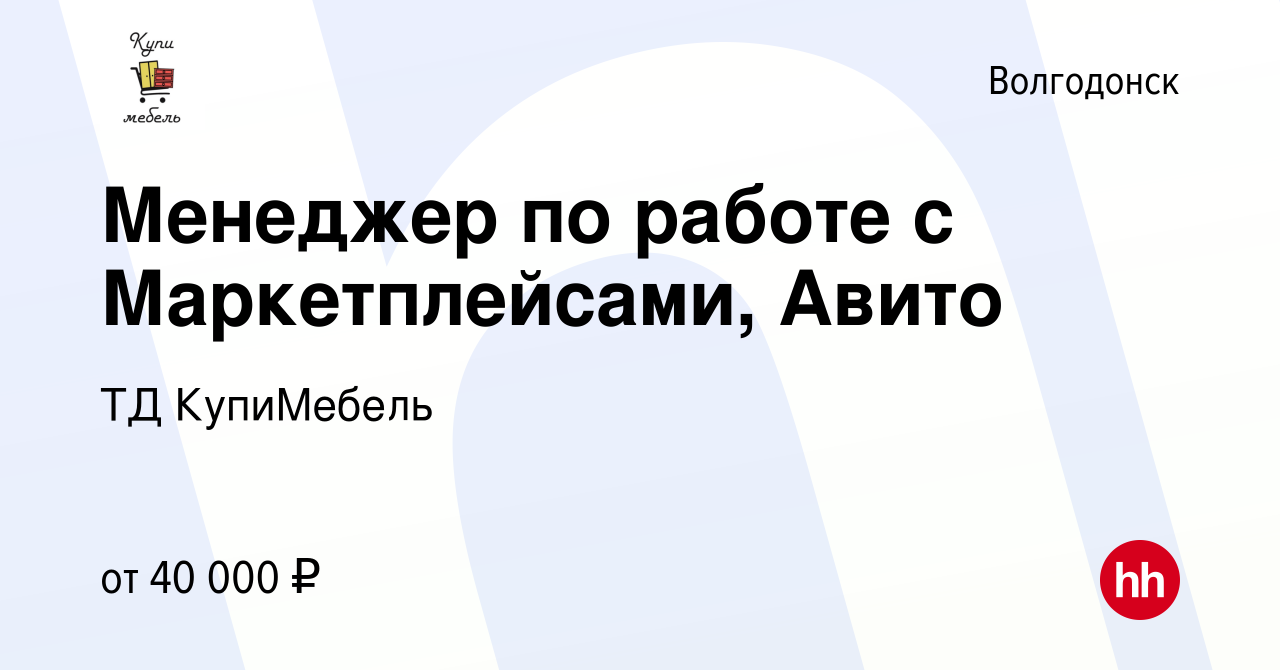 Купи
мебель

Волгодонск

Менеджер по работе с Маркетплейсами, Авито

ТД КупиМебель

от 40 000 ₽

hh